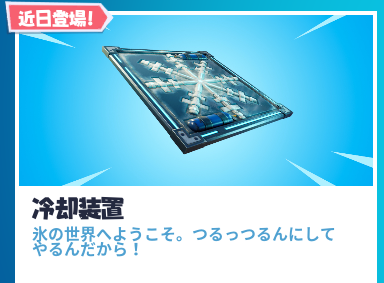 近日登場!

冷却装置

氷の世界へようこそ。つるっつるんにしてやるんだから！